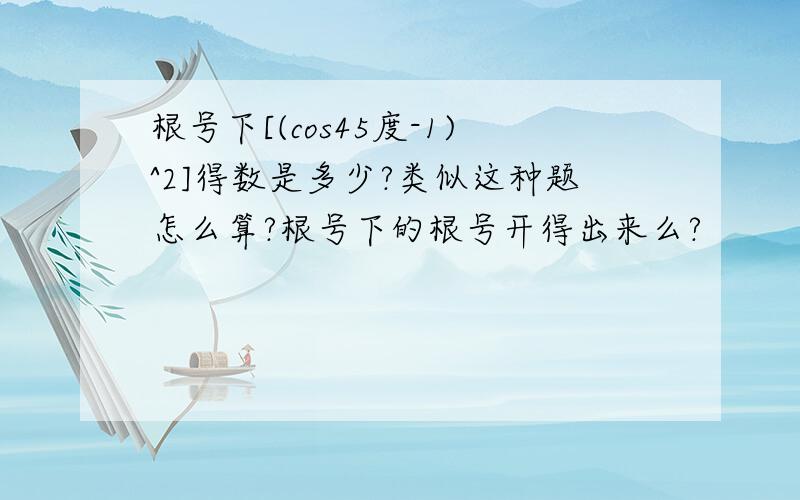 根号下[(cos45度-1)^2]得数是多少?类似这种题怎么算?根号下的根号开得出来么?